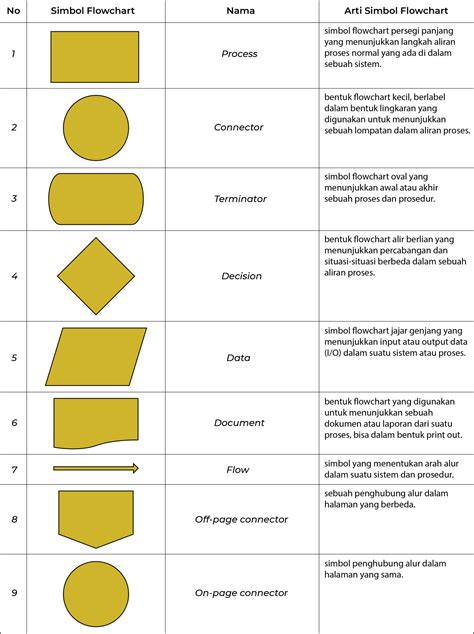 | No | Simbol Flowchart | Nama | Arti Simbol Flowchart |
|---|---|---|---|
| 1 | | Process | simbol flowchart persegi panjang yang menunjukkan langkah aliran proses normal yang ada di dalam sebuah sistem. |
| 2 | | Connector | bentuk flowchart kecil, berlabel dalam bentuk lingkaran yang digunakan untuk menunjukkan sebuah lompatan dalam aliran proses. |
| 3 | | Terminator | simbol flowchart oval yang menunjukkan awal atau akhir sebuah proses dan prosedur. |
| 4 | | Decision | bentuk flowchart alir berlian yang menunjukkan percabangan dan situasi-situasi berbeda dalam sebuah aliran proses. |
| 5 | | Data | simbol flowchart jajar genjang yang menunjukkan input atau output data (I/O) dalam suatu sistem atau proses. |
| 6 | | Document | bentuk flowchart yang digunakan untuk menunjukkan sebuah dokumen atau laporan dari suatu proses, bisa dalam bentuk print out. |
| 7 | | Flow | simbol yang menentukan arah alur dalam suatu sistem dan prosedur. |
| 8 | | Off-page connector | sebuah penghubung alur dalam halaman yang berbeda. |
| 9 | | On-page connector | simbol penghubung alur dalam halaman yang sama. |